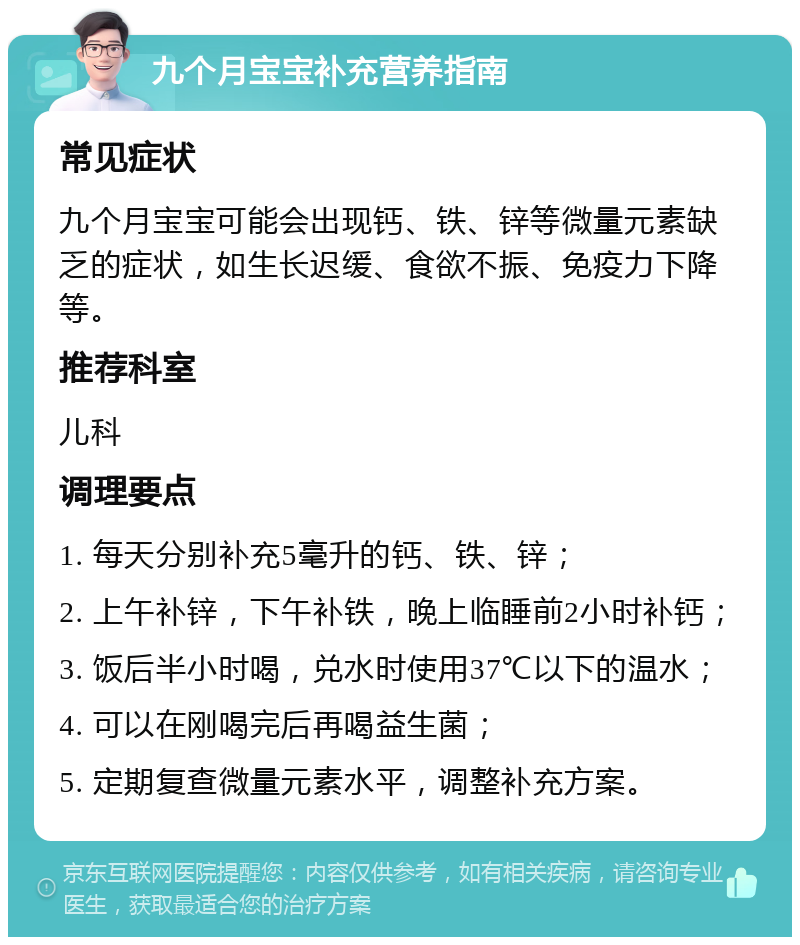 九个月宝宝补充营养指南

常见症状

九个月宝宝可能会出现钙、铁、锌等微量元素缺乏的症状，如生长迟缓、食欲不振、免疫力下降等。

推荐科室

儿科

调理要点

1. 每天分别补充5毫升的钙、铁、锌；

2. 上午补锌，下午补铁，晚上临睡前2小时补钙；

3. 饭后半小时喝，兑水时使用37℃以下的温水；

4. 可以在刚喝完后再喝益生菌；

5. 定期复查微量元素水平，调整补充方案。

京东互联网医院提醒您：内容仅供参考，如有相关疾病，请咨询专业医生，获取最适合您的治疗方案